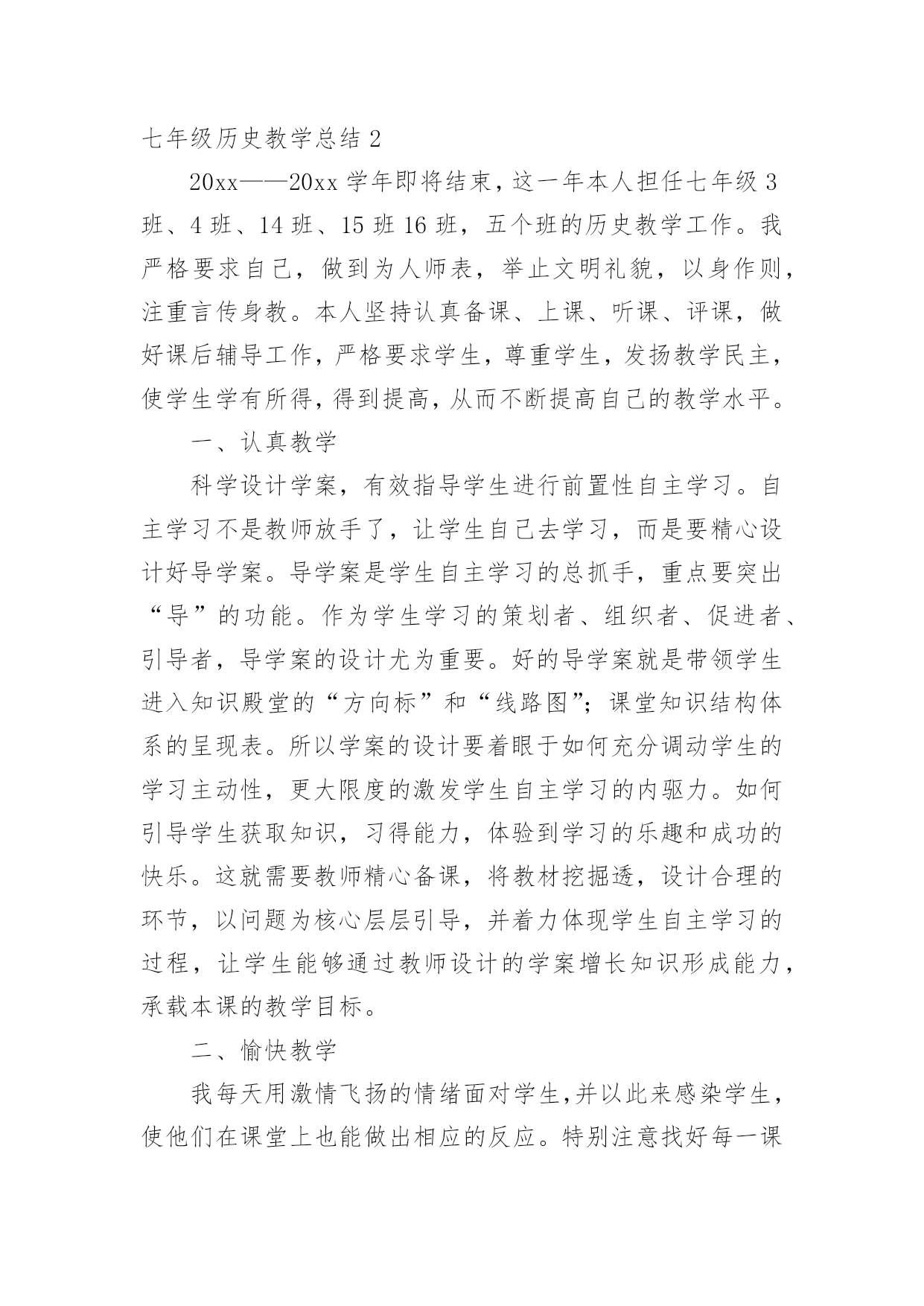 七年级历史教学总结 2

20xx——20xx 学年即将结束，这一年本人担任七年级 3 班、4 班、14 班、15 班 16 班，五个班的历史教学工作。我严格要求自己，做到为人师表，举止文明礼貌，以身作则，注重言传身教。本人坚持认真备课、上课、听课、评课，做好课后辅导工作，严格要求学生，尊重学生，发扬教学民主，使学生学有所得，得到提高，从而不断提高自己的教学水平。

一、认真教学

科学设计学案，有效指导学生进行前置性自主学习。自主学习不是教师放手了，让学生自己去学习，而是要精心设计好导学案。导学案是学生自主学习的总抓手，重点要突出“导”的功能。作为学生学习的策划者、组织者、促进者、引导者，导学案的设计尤为重要。好的导学案就是带领学生进入知识殿堂的“方向标”和“线路图”；课堂知识结构体系的呈现表。所以学案的设计要着眼于如何充分调动学生的学习主动性，更大限度的激发学生自主学习的内驱力。如何引导学生获取知识，习得能力，体验到学习的乐趣和成功的快乐。这就需要教师精心备课，将教材挖掘透，设计合理的环节，以问题为核心层层引导，并着力体现学生自主学习的过程，让学生能够通过教师设计的学案增长知识形成能力，承载本课的教学目标。

二、愉快教学

我每天用激情飞扬的情绪面对学生，并以此来感染学生，使他们在课堂上也能做出相应的反应。特别注意找好每一课